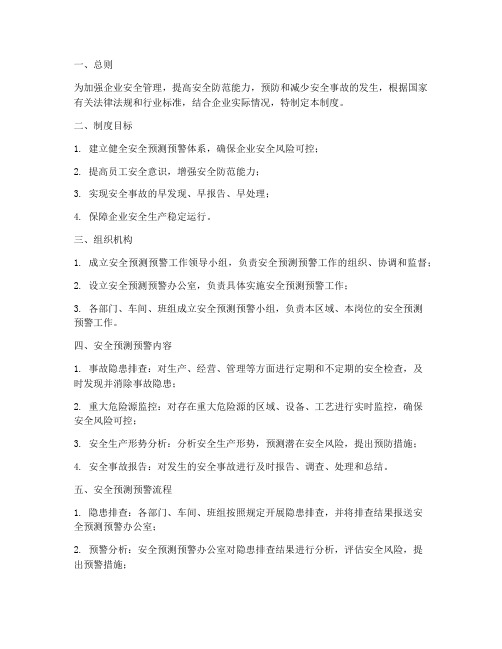 一、总则

为加强企业安全管理，提高安全防范能力，预防和减少安全事故的发生，根据国家有关法律法规和行业标准，结合企业实际情况，特制定本制度。

二、制度目标

1. 建立健全安全预测预警体系，确保企业安全风险可控；

2. 提高员工安全意识，增强安全防范能力；

3. 实现安全事故的早发现、早报告、早处理；

4. 保障企业安全生产稳定运行。

三、组织机构

1. 成立安全预测预警工作领导小组，负责安全预测预警工作的组织、协调和监督；

2. 设立安全预测预警办公室，负责具体实施安全预测预警工作；

3. 各部门、车间、班组成立安全预测预警小组，负责本区域、本岗位的安全预测预警工作。

四、安全预测预警内容

1. 事故隐患排查：对生产、经营、管理等方面进行定期和不定期的安全检查，及时发现并消除事故隐患；

2. 重大危险源监控：对存在重大危险源的区域、设备、工艺进行实时监控，确保安全风险可控；

3. 安全生产形势分析：分析安全生产形势，预测潜在安全风险，提出预防措施；

4. 安全事故报告：对发生的安全事故进行及时报告、调查、处理和总结。

五、安全预测预警流程

1. 隐患排查：各部门、车间、班组按照规定开展隐患排查，并将排查结果报送安全预测预警办公室；

2. 预警分析：安全预测预警办公室对隐患排查结果进行分析，评估安全风险，提出预警措施；